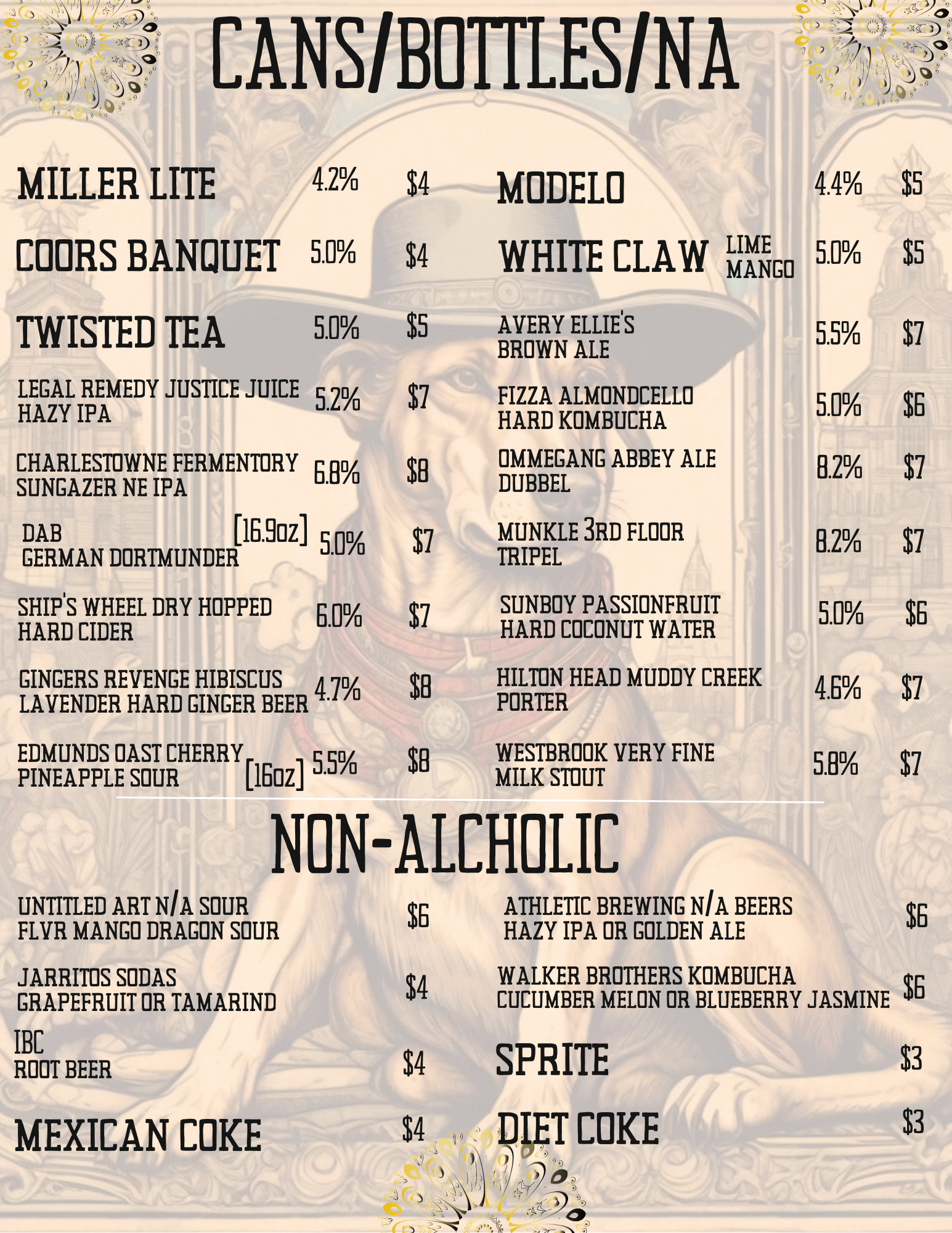 CANS/BOTTLES/NA

MILLER LITE 4.2% $4

COORS BANQUET 5.0% $4

TWISTED TEA 5.0% $5

LEGAL REMEDY JUSTICE JUICE HAZY IPA 5.2% $7

CHARLESTOWNE FERMENTORY SUNGAZER NE IPA 6.8% $8

DAB [16.9oz] GERMAN DORTMUNDER 5.0% $7

SHIP'S WHEEL DRY HOPPED HARD CIDER 6.0% $7

GINGERS REVENGE HIBISCUS LAVENDER HARD GINGER BEER 4.7% $8

EDMUNDS OAST CHERRY PINEAPPLE SOUR [16oz] 5.5% $8

MODELO 4.4% $5

WHITE CLAW LIME MANGO 5.0% $5

AVERY ELLIE'S BROWN ALE 5.5% $7

FIZZA ALMONDCELLO HARD KOMBUCHA 5.0% $6

OMMEGANG ABBEY ALE DUBBEL 8.2% $7

MUNKLE 3RD FLOOR TRIPEL 8.2% $7

SUNBOY PASSIONFRUIT HARD COCONUT WATER 5.0% $6

HILTON HEAD MUDDY CREEK PORTER 4.6% $7

WESTBROOK VERY FINE MILK STOUT 5.8% $7

NON-ALCHOLIC

UNTITLED ART N/A SOUR FLVR MANGO DRAGON SOUR $6

JARRITOS SODAS GRAPEFRUIT OR TAMARIND $4

IBC ROOT BEER $4

MEXICAN COKE $4

ATHLETIC BREWING N/A BEERS HAZY IPA OR GOLDEN ALE $6

WALKER BROTHERS KOMBUCHA CUCUMBER MELON OR BLUEBERRY JASMINE $6

SPRITE $3

DIET COKE $3